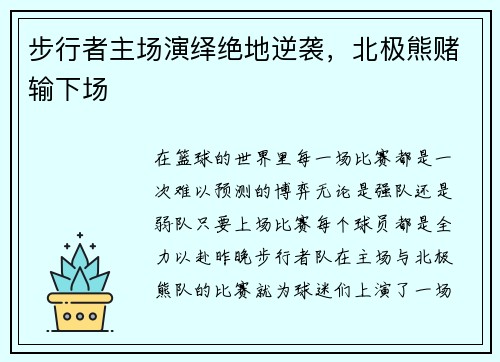 步行者主场演绎绝地逆袭，北极熊赌输下场

在篮球的世界里每一场比赛都是一次难以预测的博弈无论是强队还是弱队只要上场比赛每个球员都是全力以赴昨晚步行者队在主场与北极熊队的比赛就为球迷们上演了一场